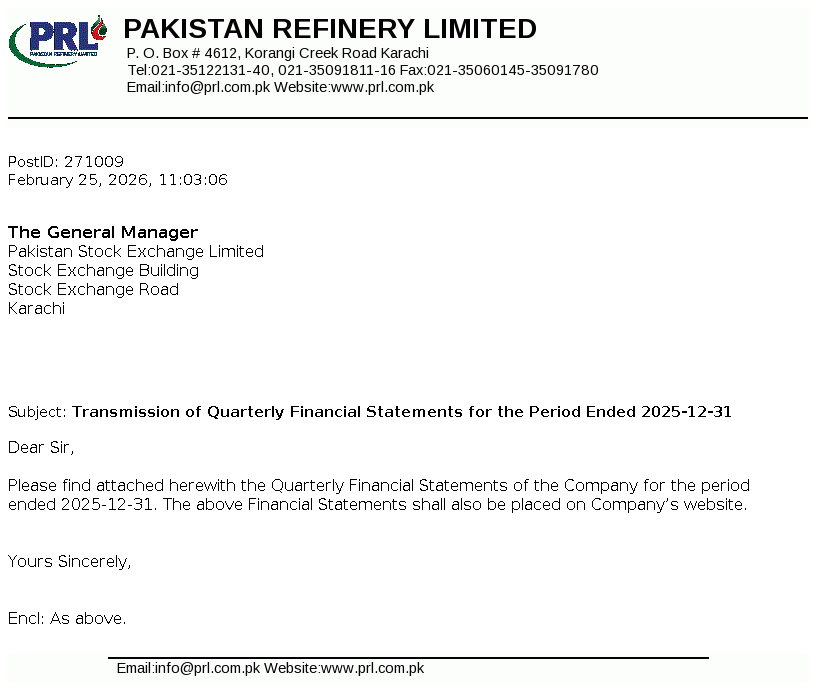 PRL
PAKISTAN REFINERY LIMITED

PAKISTAN REFINERY LIMITED
P. O. Box # 4612, Korangi Creek Road Karachi
Tel:021-35122131-40, 021-35091811-16 Fax:021-35060145-35091780
Email:info@prl.com.pk Website:www.prl.com.pk

PostID: 271009
February 25, 2026, 11:03:06

The General Manager
Pakistan Stock Exchange Limited
Stock Exchange Building
Stock Exchange Road
Karachi

Subject: Transmission of Quarterly Financial Statements for the Period Ended 2025-12-31

Dear Sir,

Please find attached herewith the Quarterly Financial Statements of the Company for the period ended 2025-12-31. The above Financial Statements shall also be placed on Company's website.

Yours Sincerely,

Encl: As above.

Email:info@prl.com.pk Website:www.prl.com.pk